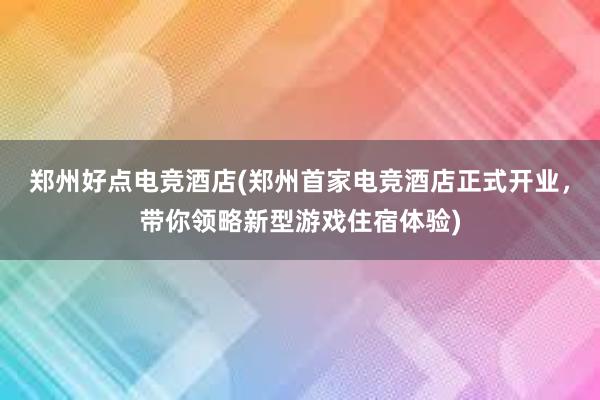 郑州好点电竞酒店(郑州首家电竞酒店正式开业，带你领略新型游戏住宿体验)